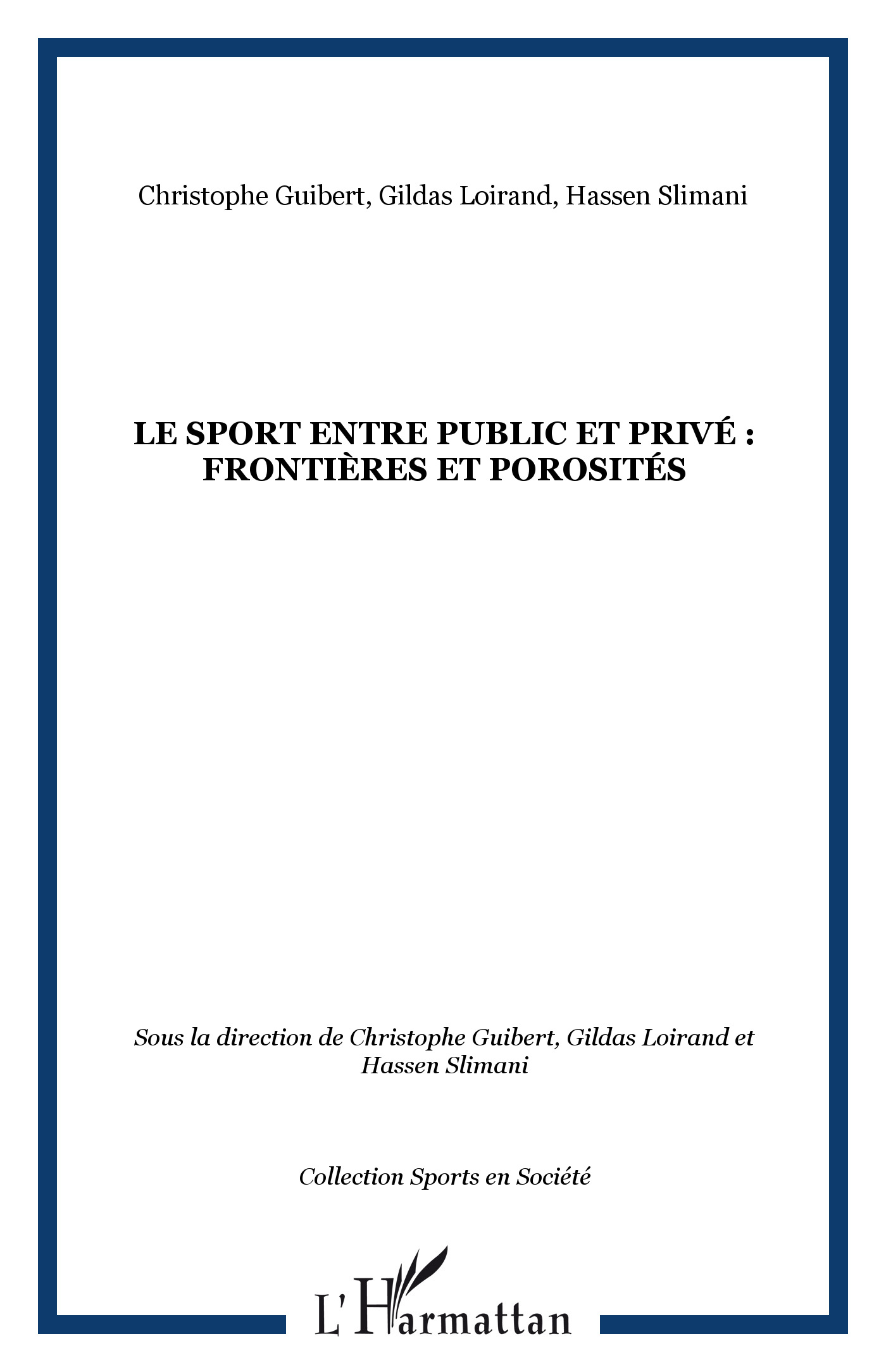 Christophe Guibert, Gildas Loirand, Hassen Slimani

LE SPORT ENTRE PUBLIC ET PRIVÉ : FRONTIÈRES ET POROSITÉS

Sous la direction de Christophe Guibert, Gildas Loirand et Hassen Slimani

Collection Sports en Société

L'Harmattan